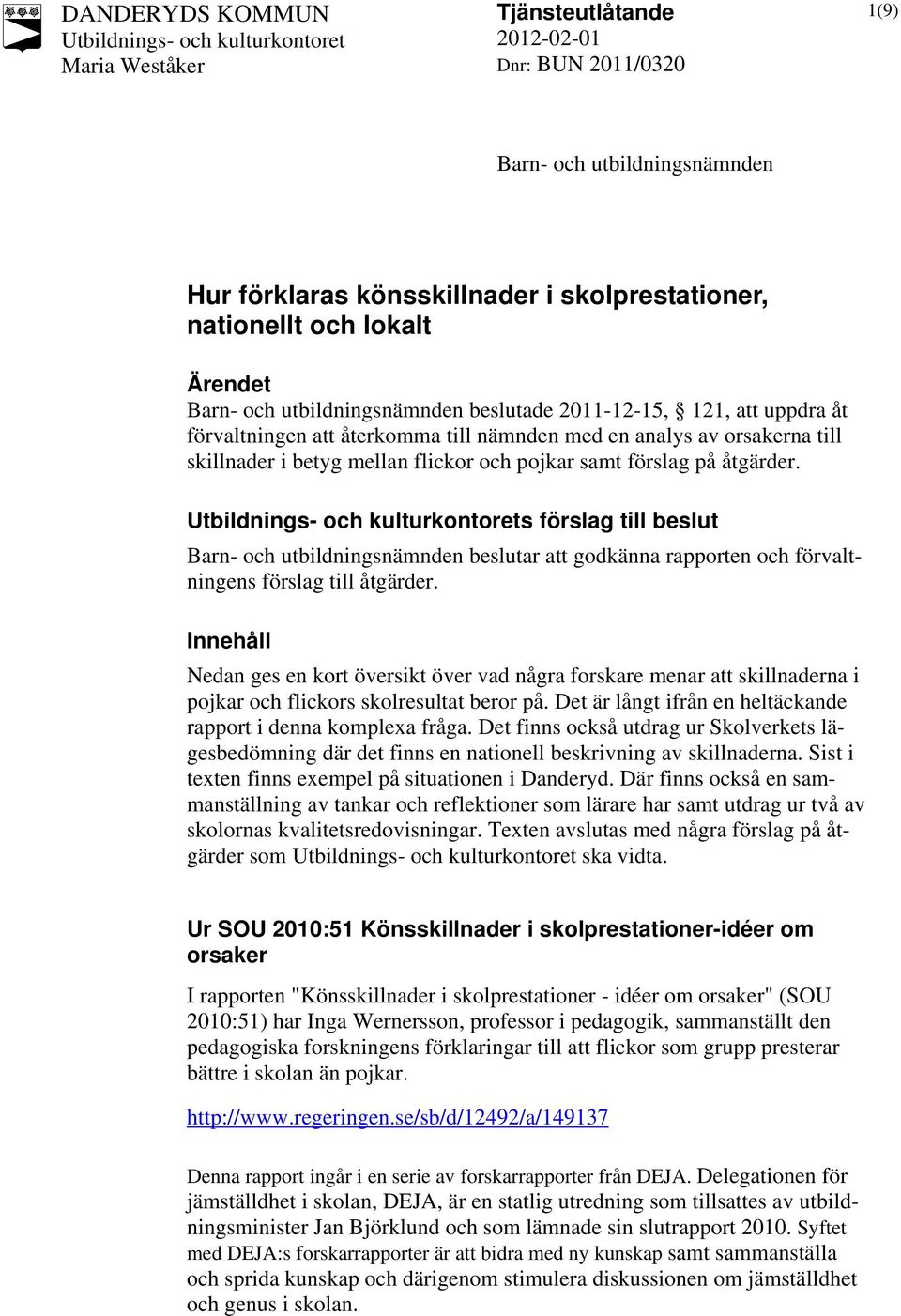 DANDERYDS KOMMUN
Utbildnings- och kulturkontoret
Maria Weståker

Tjänsteutlåtande
2012-02-01
Dnr: BUN 2011/0320

1(9)

Barn- och utbildningsnämnden

Hur förklaras könsskillnader i skolprestationer, nationellt och lokalt

Ärendet
Barn- och utbildningsnämnden beslutade 2011-12-15, § 121, att uppdra åt förvaltningen att återkomma till nämnden med en analys av orsakerna till skillnader i betyg mellan flickor och pojkar samt förslag på åtgärder.

Utbildnings- och kulturkontorets förslag till beslut
Barn- och utbildningsnämnden beslutar att godkänna rapporten och förvaltningens förslag till åtgärder.

Innehåll
Nedan ges en kort översikt över vad några forskare menar att skillnaderna i pojkar och flickors skolresultat beror på. Det är långt ifrån en heltäckande rapport i denna komplexa fråga. Det finns också utdrag ur Skolverkets lägesbedömning där det finns en nationell beskrivning av skillnaderna. Sist i texten finns exempel på situationen i Danderyd. Där finns också en sammanställning av tankar och reflektioner som lärare har samt utdrag ur två av skolornas kvalitetsredovisningar. Texten avslutas med några förslag på åtgärder som Utbildnings- och kulturkontoret ska vidta.

Ur SOU 2010:51 Könsskillnader i skolprestationer-idéer om orsaker
I rapporten "Könsskillnader i skolprestationer - idéer om orsaker" (SOU 2010:51) har Inga Wernersson, professor i pedagogik, sammanställt den pedagogiska forskningens förklaringar till att flickor som grupp presterar bättre i skolan än pojkar.

http://www.regeringen.se/sb/d/12492/a/149137

Denna rapport ingår i en serie av forskarrapporter från DEJA. Delegationen för jämställdhet i skolan, DEJA, är en statlig utredning som tillsattes av utbildningsminister Jan Björklund och som lämnade sin slutrapport 2010. Syftet med DEJA:s forskarrapporter är att bidra med ny kunskap samt sammanställa och sprida kunskap och därigenom stimulera diskussionen om jämställdhet och genus i skolan.